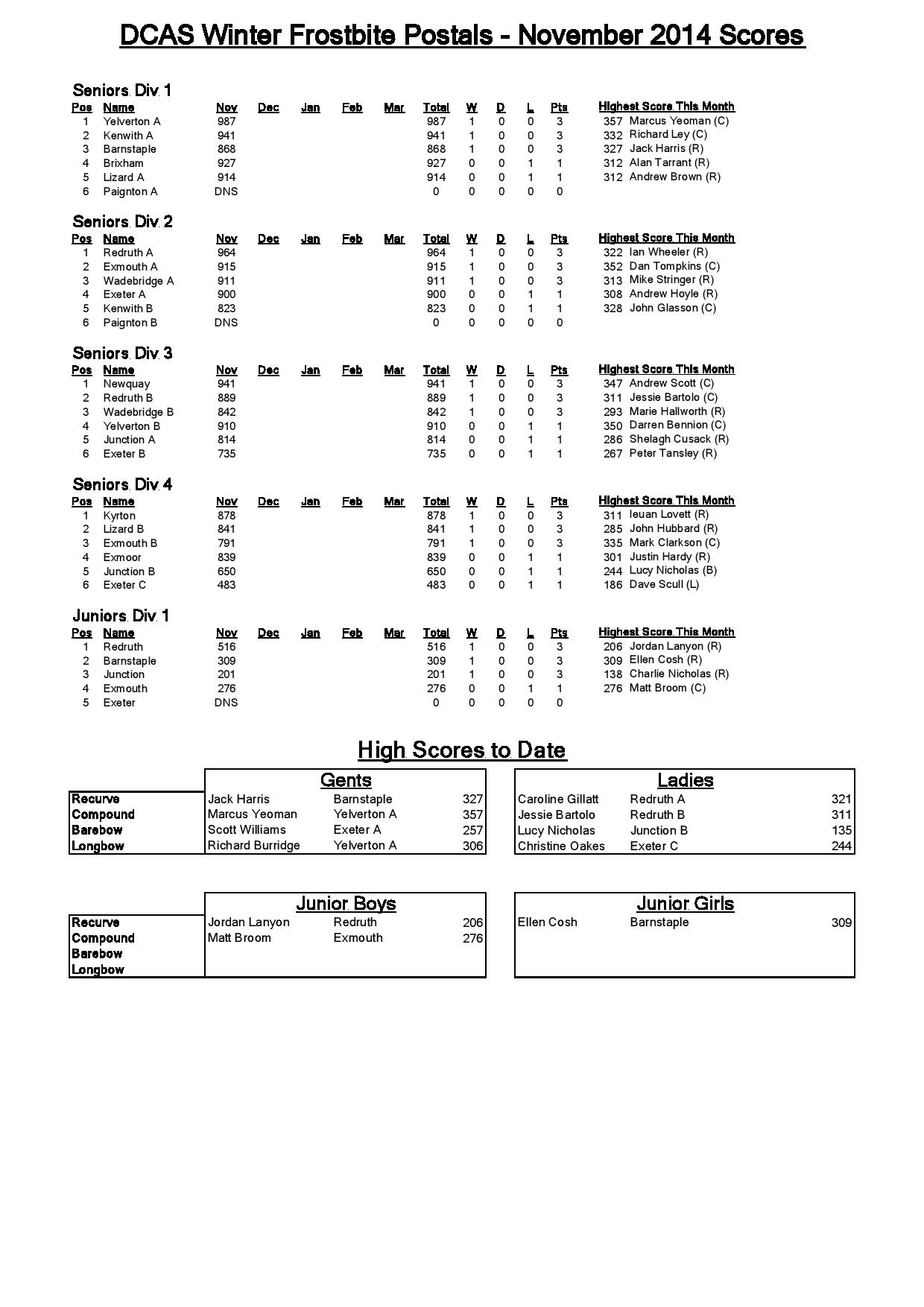 DCAS Winter Frostbite Postals - November 2014 Scores

Seniors Div 1

| Pos | Name | Nov | Dec | Jan | Feb | Mar | Total | W | D | L | Pts | Highest Score This Month |
|---|---|---|---|---|---|---|---|---|---|---|---|---|
| 1 | Yelverton A | 987 | | | | | 987 | 1 | 0 | 0 | 3 | 357 Marcus Yeoman (C) |
| 2 | Kenwith A | 941 | | | | | 941 | 1 | 0 | 0 | 3 | 332 Richard Ley (C) |
| 3 | Barnstaple | 868 | | | | | 868 | 1 | 0 | 0 | 3 | 327 Jack Harris (R) |
| 4 | Brixham | 927 | | | | | 927 | 0 | 0 | 1 | 1 | 312 Alan Tarrant (R) |
| 5 | Lizard A | 914 | | | | | 914 | 0 | 0 | 1 | 1 | 312 Andrew Brown (R) |
| 6 | Paignton A | DNS | | | | | 0 | 0 | 0 | 0 | 0 | |

Seniors Div 2

| Pos | Name | Nov | Dec | Jan | Feb | Mar | Total | W | D | L | Pts | Highest Score This Month |
|---|---|---|---|---|---|---|---|---|---|---|---|---|
| 1 | Redruth A | 964 | | | | | 964 | 1 | 0 | 0 | 3 | 322 Ian Wheeler (R) |
| 2 | Exmouth A | 915 | | | | | 915 | 1 | 0 | 0 | 3 | 352 Dan Tompkins (C) |
| 3 | Wadebridge A | 911 | | | | | 911 | 1 | 0 | 0 | 3 | 313 Mike Stringer (R) |
| 4 | Exeter A | 900 | | | | | 900 | 0 | 0 | 1 | 1 | 308 Andrew Hoyle (R) |
| 5 | Kenwith B | 823 | | | | | 823 | 0 | 0 | 1 | 1 | 328 John Glasson (C) |
| 6 | Paignton B | DNS | | | | | 0 | 0 | 0 | 0 | 0 | |

Seniors Div 3

| Pos | Name | Nov | Dec | Jan | Feb | Mar | Total | W | D | L | Pts | Highest Score This Month |
|---|---|---|---|---|---|---|---|---|---|---|---|---|
| 1 | Newquay | 941 | | | | | 941 | 1 | 0 | 0 | 3 | 347 Andrew Scott (C) |
| 2 | Redruth B | 889 | | | | | 889 | 1 | 0 | 0 | 3 | 311 Jessie Bartolo (C) |
| 3 | Wadebridge B | 842 | | | | | 842 | 1 | 0 | 0 | 3 | 293 Marie Hallworth (R) |
| 4 | Yelverton B | 910 | | | | | 910 | 0 | 0 | 1 | 1 | 350 Darren Bennion (C) |
| 5 | Junction A | 814 | | | | | 814 | 0 | 0 | 1 | 1 | 286 Shelagh Cusack (R) |
| 6 | Exeter B | 735 | | | | | 735 | 0 | 0 | 1 | 1 | 267 Peter Tansley (R) |

Seniors Div 4

| Pos | Name | Nov | Dec | Jan | Feb | Mar | Total | W | D | L | Pts | Highest Score This Month |
|---|---|---|---|---|---|---|---|---|---|---|---|---|
| 1 | Kyrton | 878 | | | | | 878 | 1 | 0 | 0 | 3 | 311 Ieuan Lovett (R) |
| 2 | Lizard B | 841 | | | | | 841 | 1 | 0 | 0 | 3 | 285 John Hubbard (R) |
| 3 | Exmouth B | 791 | | | | | 791 | 1 | 0 | 0 | 3 | 335 Mark Clarkson (C) |
| 4 | Exmoor | 839 | | | | | 839 | 0 | 0 | 1 | 1 | 301 Justin Hardy (R) |
| 5 | Junction B | 650 | | | | | 650 | 0 | 0 | 1 | 1 | 244 Lucy Nicholas (B) |
| 6 | Exeter C | 483 | | | | | 483 | 0 | 0 | 1 | 1 | 186 Dave Scull (L) |

Juniors Div 1

| Pos | Name | Nov | Dec | Jan | Feb | Mar | Total | W | D | L | Pts | Highest Score This Month |
|---|---|---|---|---|---|---|---|---|---|---|---|---|
| 1 | Redruth | 516 | | | | | 516 | 1 | 0 | 0 | 3 | 206 Jordan Lanyon (R) |
| 2 | Barnstaple | 309 | | | | | 309 | 1 | 0 | 0 | 3 | 309 Ellen Cosh (R) |
| 3 | Junction | 201 | | | | | 201 | 1 | 0 | 0 | 3 | 138 Charlie Nicholas (R) |
| 4 | Exmouth | 276 | | | | | 276 | 0 | 0 | 1 | 1 | 276 Matt Broom (C) |
| 5 | Exeter | DNS | | | | | 0 | 0 | 0 | 0 | 0 | |

High Scores to Date

| | Gents | | | Ladies | | |
|---|---|---|---|---|---|---|
| Recurve | Jack Harris | Barnstaple | 327 | Caroline Gillatt | Redruth A | 321 |
| Compound | Marcus Yeoman | Yelverton A | 357 | Jessie Bartolo | Redruth B | 311 |
| Barebow | Scott Williams | Exeter A | 257 | Lucy Nicholas | Junction B | 135 |
| Longbow | Richard Burridge | Yelverton A | 306 | Christine Oakes | Exeter C | 244 |

| | Junior Boys | | | Junior Girls | | |
|---|---|---|---|---|---|---|
| Recurve | Jordan Lanyon | Redruth | 206 | Ellen Cosh | Barnstaple | 309 |
| Compound | Matt Broom | Exmouth | 276 | | | |
| Barebow | | | | | | |
| Longbow | | | | | | |